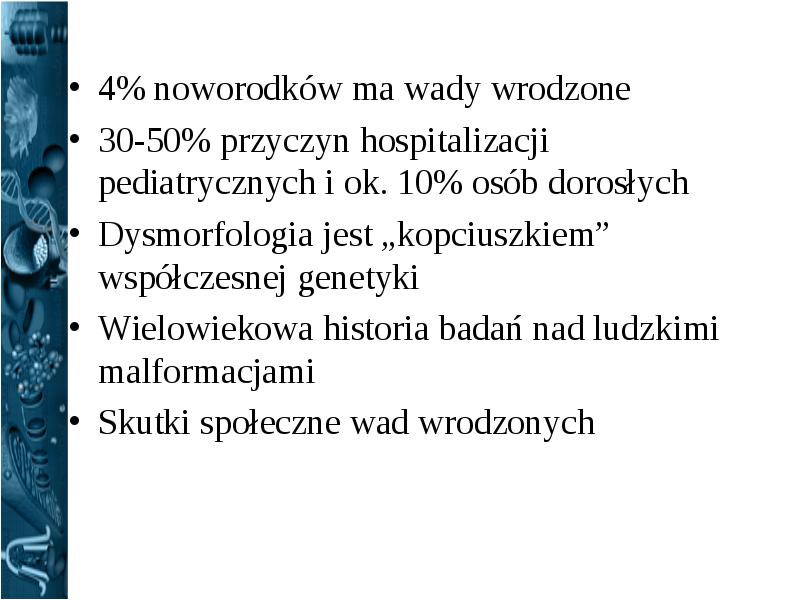 • 4% noworodków ma wady wrodzone
• 30-50% przyczyn hospitalizacji pediatrycznych i ok. 10% osób dorosłych
• Dysmorfologia jest „kopciuszkiem” współczesnej genetyki
• Wielowiekowa historia badań nad ludzkimi malformacjami
• Skutki społeczne wad wrodzonych